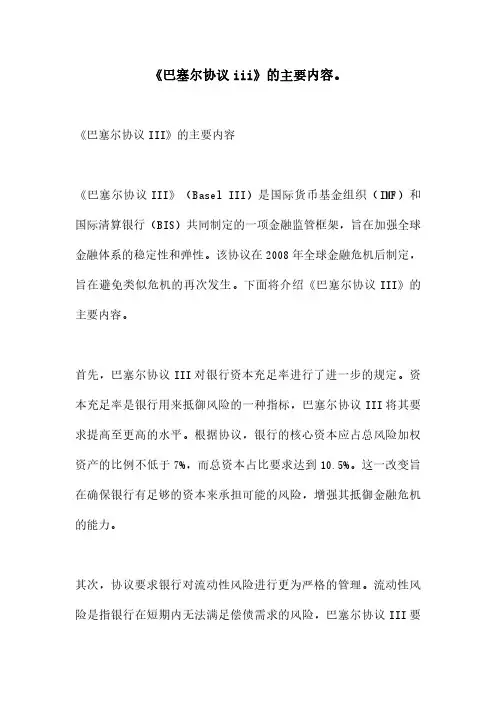 《巴塞尔协议 iii》的主要内容。

《巴塞尔协议 III》的主要内容

《巴塞尔协议 III》（Basel III）是国际货币基金组织（IMF）和国际清算银行（BIS）共同制定的一项金融监管框架，旨在加强全球金融体系的稳定性和弹性。该协议在 2008 年全球金融危机后制定，旨在避免类似危机的再次发生。下面将介绍《巴塞尔协议 III》的主要内容。

首先，巴塞尔协议 III 对银行资本充足率进行了进一步的规定。资本充足率是银行用来抵御风险的一种指标，巴塞尔协议 III 将其要求提高至更高的水平。根据协议，银行的核心资本应占总风险加权资产的比例不低于 7%，而总资本占比要求达到 10.5%。这一改变旨在确保银行有足够的资本来承担可能的风险，增强其抵御金融危机的能力。

其次，协议要求银行对流动性风险进行更为严格的管理。流动性风险是指银行在短期内无法满足偿债需求的风险，巴塞尔协议 III 要